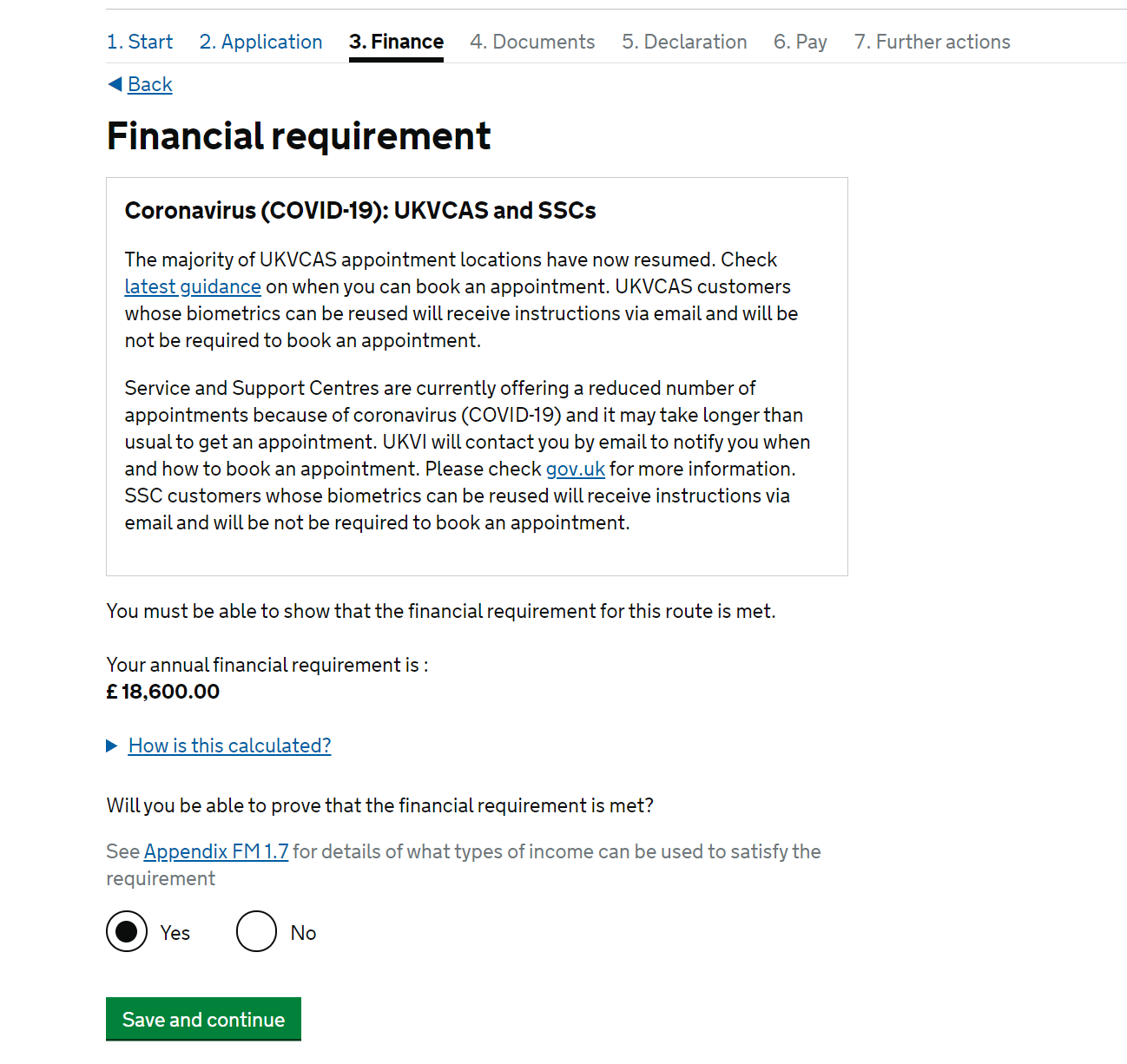 1. Start 2. Application 3. Finance 4. Documents 5. Declaration 6. Pay 7. Further actions

Back

Financial requirement

Coronavirus (COVID-19): UKVCAS and SSCs

The majority of UKVCAS appointment locations have now resumed. Check latest guidance on when you can book an appointment. UKVCAS customers whose biometrics can be reused will receive instructions via email and will be not be required to book an appointment.

Service and Support Centres are currently offering a reduced number of appointments because of coronavirus (COVID-19) and it may take longer than usual to get an appointment. UKVI will contact you by email to notify you when and how to book an appointment. Please check gov.uk for more information. SSC customers whose biometrics can be reused will receive instructions via email and will be not be required to book an appointment.

You must be able to show that the financial requirement for this route is met.

Your annual financial requirement is :
£ 18,600.00

How is this calculated?

Will you be able to prove that the financial requirement is met?

See Appendix FM 1.7 for details of what types of income can be used to satisfy the requirement

Yes No

Save and continue